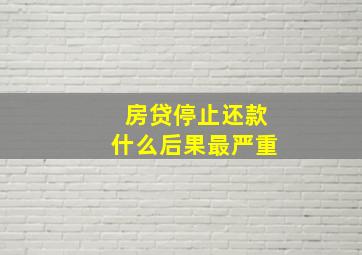 房贷停止还款
什么后果最严重